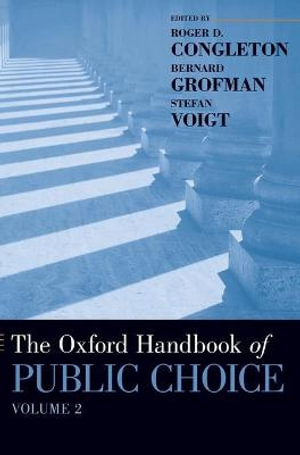 EDITED BY
ROGER D.
CONGLETON
BERNARD
GROFMAN
STEFAN
VOIGT

The Oxford Handbook of
PUBLIC CHOICE
VOLUME 2